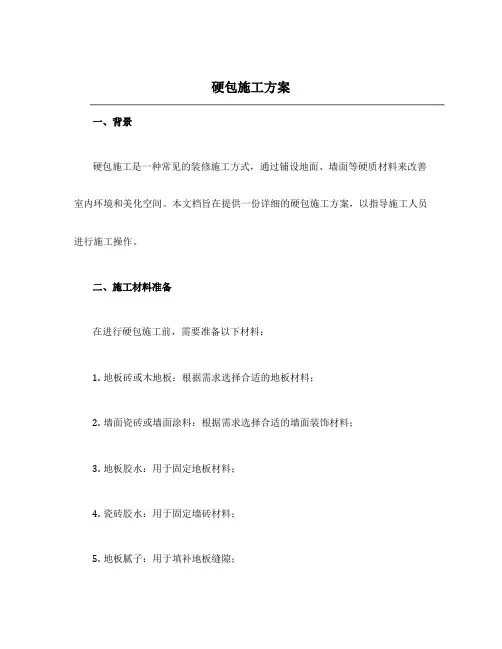 硬包施工方案

一、背景

硬包施工是一种常见的装修施工方式，通过铺设地面、墙面等硬质材料来改善室内环境和美化空间。本文档旨在提供一份详细的硬包施工方案，以指导施工人员进行施工操作。

二、施工材料准备

在进行硬包施工前，需要准备以下材料：

1. 地板砖或木地板：根据需求选择合适的地板材料；

2. 墙面瓷砖或墙面涂料：根据需求选择合适的墙面装饰材料；

3. 地板胶水：用于固定地板材料；

4. 瓷砖胶水：用于固定墙砖材料；

5. 地板腻子：用于填补地板缝隙；